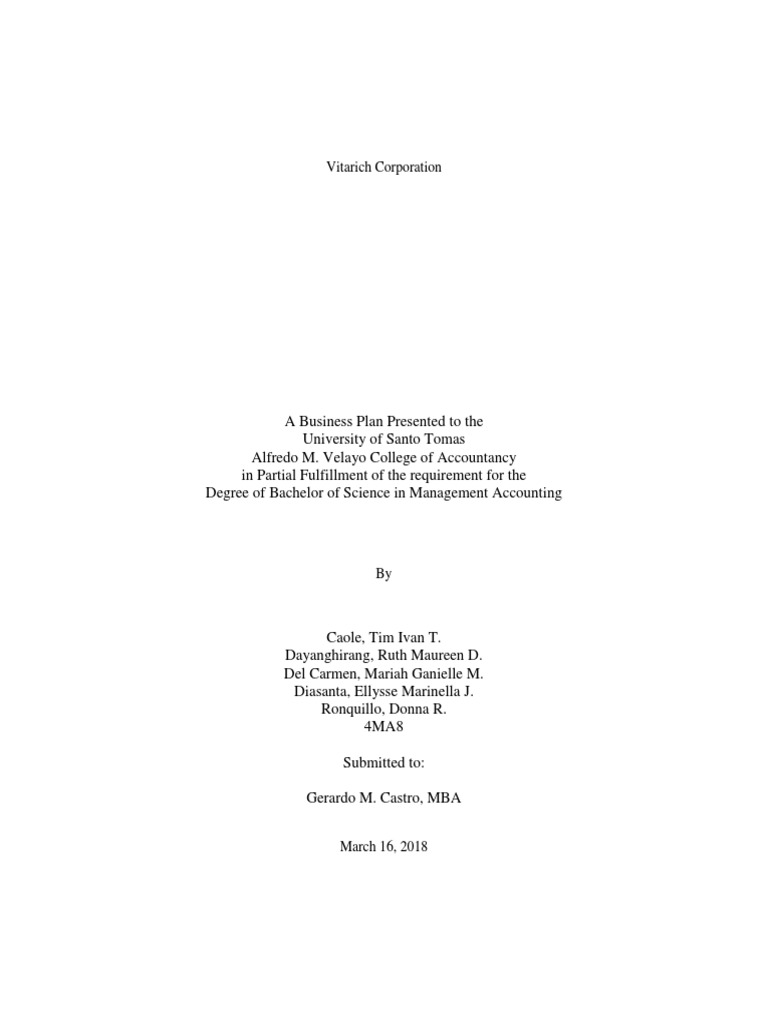 Vitarich Corporation

A Business Plan Presented to the
University of Santo Tomas
Alfredo M. Velayo College of Accountancy
in Partial Fulfillment of the requirement for the
Degree of Bachelor of Science in Management Accounting

By

Caole, Tim Ivan T.
Dayanghirang, Ruth Maureen D.
Del Carmen, Mariah Ganielle M.
Diasanta, Ellysse Marinella J.
Ronquillo, Donna R.
4MA8

Submitted to:

Gerardo M. Castro, MBA

March 16, 2018